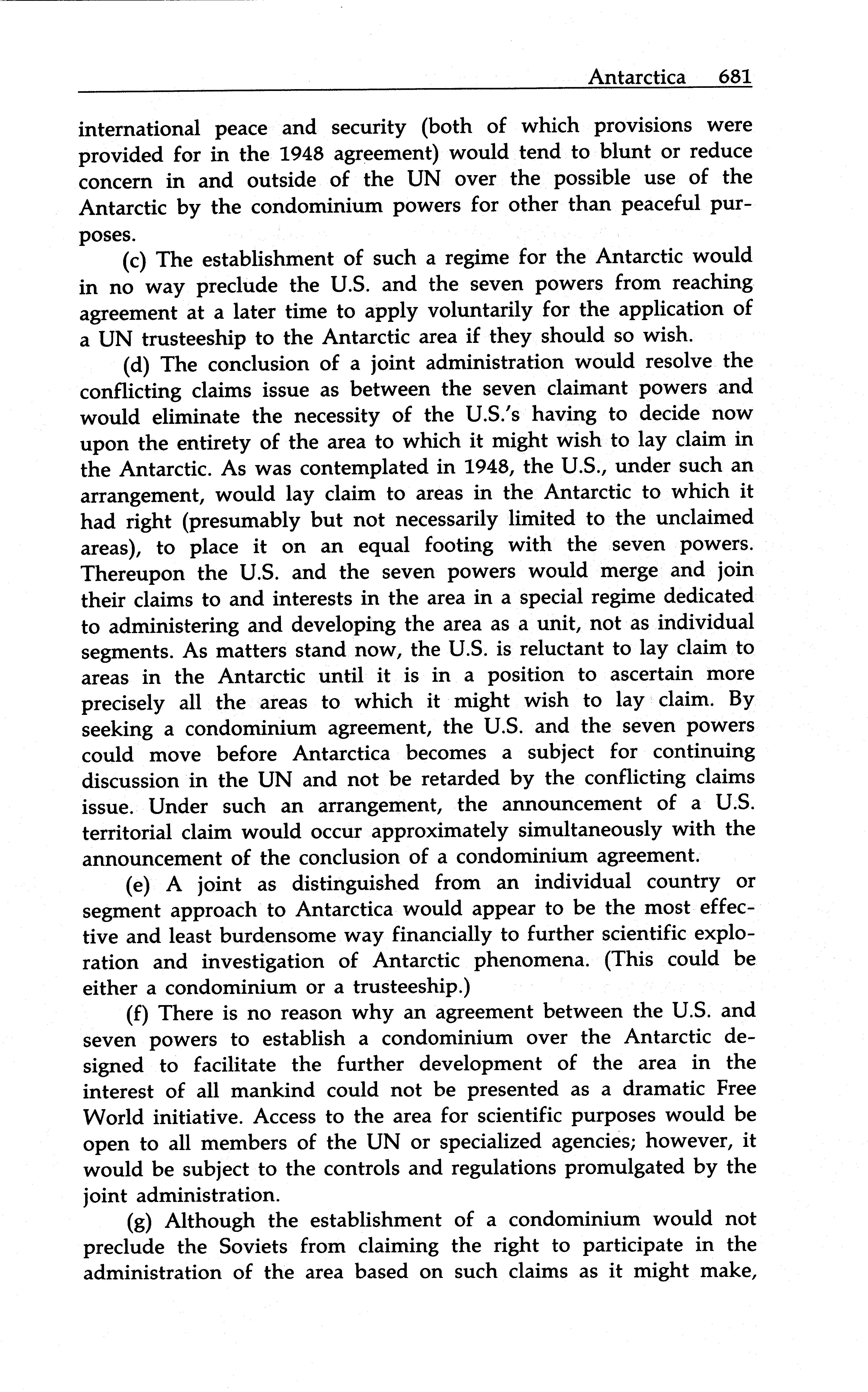 Antarctica 681

international peace and security (both of which provisions were provided for in the 1948 agreement) would tend to blunt or reduce concern in and outside of the UN over the possible use of the Antarctic by the condominium powers for other than peaceful purposes.

(c) The establishment of such a regime for the Antarctic would in no way preclude the U.S. and the seven powers from reaching agreement at a later time to apply voluntarily for the application of a UN trusteeship to the Antarctic area if they should so wish.

(d) The conclusion of a joint administration would resolve the conflicting claims issue as between the seven claimant powers and would eliminate the necessity of the U.S.'s having to decide now upon the entirety of the area to which it might wish to lay claim in the Antarctic. As was contemplated in 1948, the U.S., under such an arrangement, would lay claim to areas in the Antarctic to which it had right (presumably but not necessarily limited to the unclaimed areas), to place it on an equal footing with the seven powers. Thereupon the U.S. and the seven powers would merge and join their claims to and interests in the area in a special regime dedicated to administering and developing the area as a unit, not as individual segments. As matters stand now, the U.S. is reluctant to lay claim to areas in the Antarctic until it is in a position to ascertain more precisely all the areas to which it might wish to lay claim. By seeking a condominium agreement, the U.S. and the seven powers could move before Antarctica becomes a subject for continuing discussion in the UN and not be retarded by the conflicting claims issue. Under such an arrangement, the announcement of a U.S. territorial claim would occur approximately simultaneously with the announcement of the conclusion of a condominium agreement.

(e) A joint as distinguished from an individual country or segment approach to Antarctica would appear to be the most effective and least burdensome way financially to further scientific exploration and investigation of Antarctic phenomena. (This could be either a condominium or a trusteeship.)

(f) There is no reason why an agreement between the U.S. and seven powers to establish a condominium over the Antarctic designed to facilitate the further development of the area in the interest of all mankind could not be presented as a dramatic Free World initiative. Access to the area for scientific purposes would be open to all members of the UN or specialized agencies; however, it would be subject to the controls and regulations promulgated by the joint administration.

(g) Although the establishment of a condominium would not preclude the Soviets from claiming the right to participate in the administration of the area based on such claims as it might make,